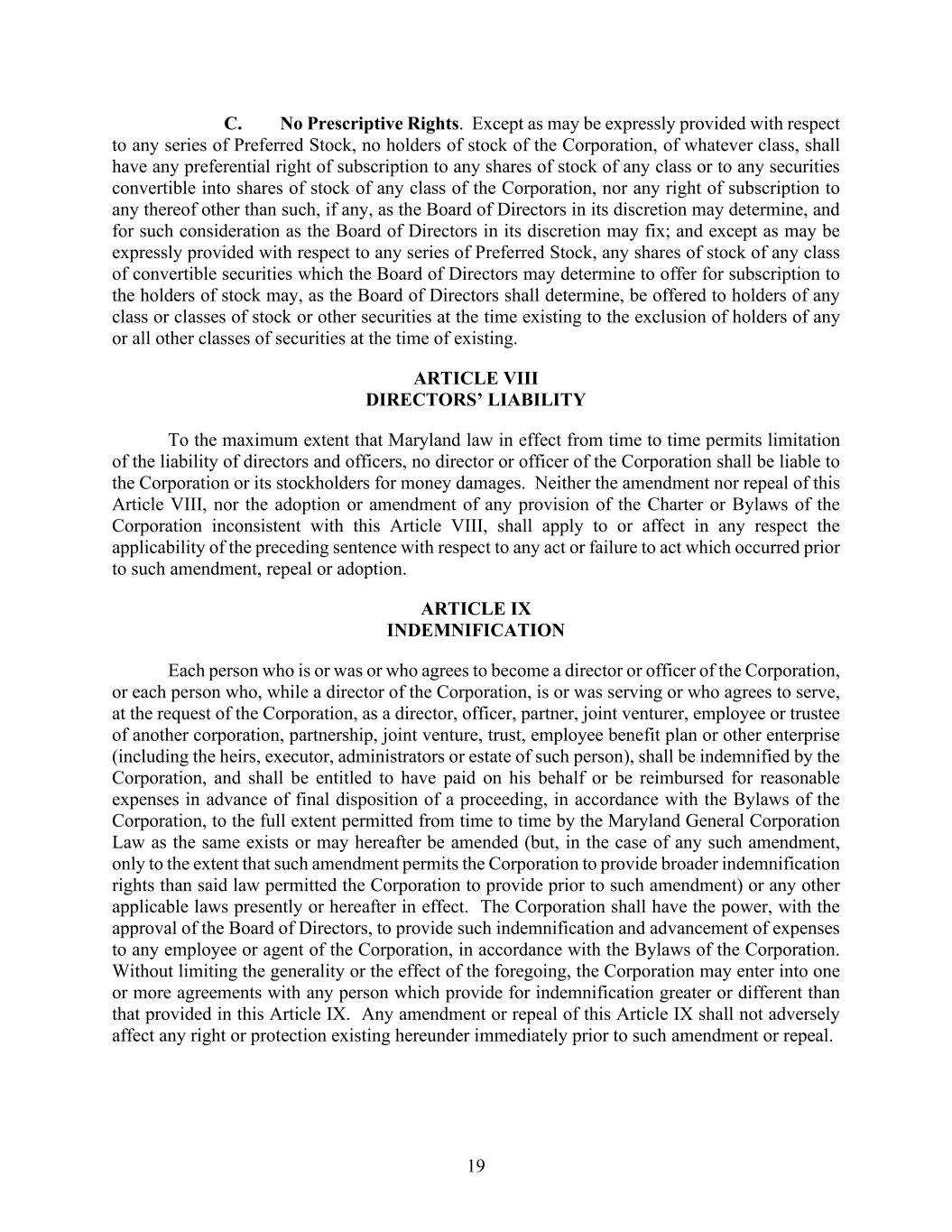 C. No Prescriptive Rights. Except as may be expressly provided with respect to any series of Preferred Stock, no holders of stock of the Corporation, of whatever class, shall have any preferential right of subscription to any shares of stock of any class or to any securities convertible into shares of stock of any class of the Corporation, nor any right of subscription to any thereof other than such, if any, as the Board of Directors in its discretion may determine, and for such consideration as the Board of Directors in its discretion may fix; and except as may be expressly provided with respect to any series of Preferred Stock, any shares of stock of any class of convertible securities which the Board of Directors may determine to offer for subscription to the holders of stock may, as the Board of Directors shall determine, be offered to holders of any class or classes of stock or other securities at the time existing to the exclusion of holders of any or all other classes of securities at the time of existing.

ARTICLE VIII
DIRECTORS' LIABILITY

To the maximum extent that Maryland law in effect from time to time permits limitation of the liability of directors and officers, no director or officer of the Corporation shall be liable to the Corporation or its stockholders for money damages. Neither the amendment nor repeal of this Article VIII, nor the adoption or amendment of any provision of the Charter or Bylaws of the Corporation inconsistent with this Article VIII, shall apply to or affect in any respect the applicability of the preceding sentence with respect to any act or failure to act which occurred prior to such amendment, repeal or adoption.

ARTICLE IX
INDEMNIFICATION

Each person who is or was or who agrees to become a director or officer of the Corporation, or each person who, while a director of the Corporation, is or was serving or who agrees to serve, at the request of the Corporation, as a director, officer, partner, joint venturer, employee or trustee of another corporation, partnership, joint venture, trust, employee benefit plan or other enterprise (including the heirs, executor, administrators or estate of such person), shall be indemnified by the Corporation, and shall be entitled to have paid on his behalf or be reimbursed for reasonable expenses in advance of final disposition of a proceeding, in accordance with the Bylaws of the Corporation, to the full extent permitted from time to time by the Maryland General Corporation Law as the same exists or may hereafter be amended (but, in the case of any such amendment, only to the extent that such amendment permits the Corporation to provide broader indemnification rights than said law permitted the Corporation to provide prior to such amendment) or any other applicable laws presently or hereafter in effect. The Corporation shall have the power, with the approval of the Board of Directors, to provide such indemnification and advancement of expenses to any employee or agent of the Corporation, in accordance with the Bylaws of the Corporation. Without limiting the generality or the effect of the foregoing, the Corporation may enter into one or more agreements with any person which provide for indemnification greater or different than that provided in this Article IX. Any amendment or repeal of this Article IX shall not adversely affect any right or protection existing hereunder immediately prior to such amendment or repeal.

19